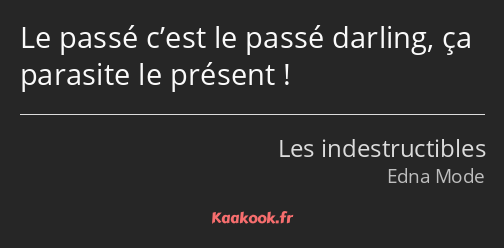 Le passé c’est le passé darling, ça parasite le présent !

Les indestructibles
Edna Mode

Kaakook.fr